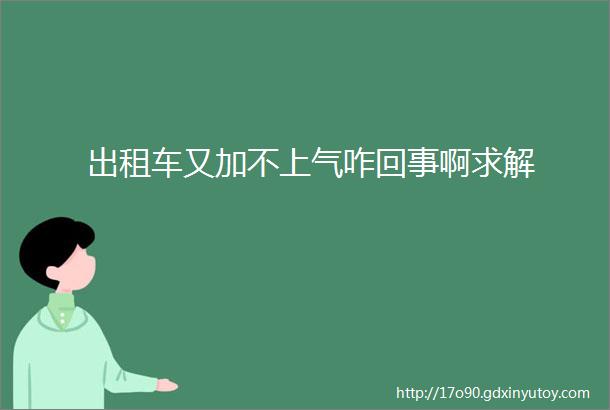 出租车又加不上气咋回事啊求解

http://17o90.gdxinyutoy.com